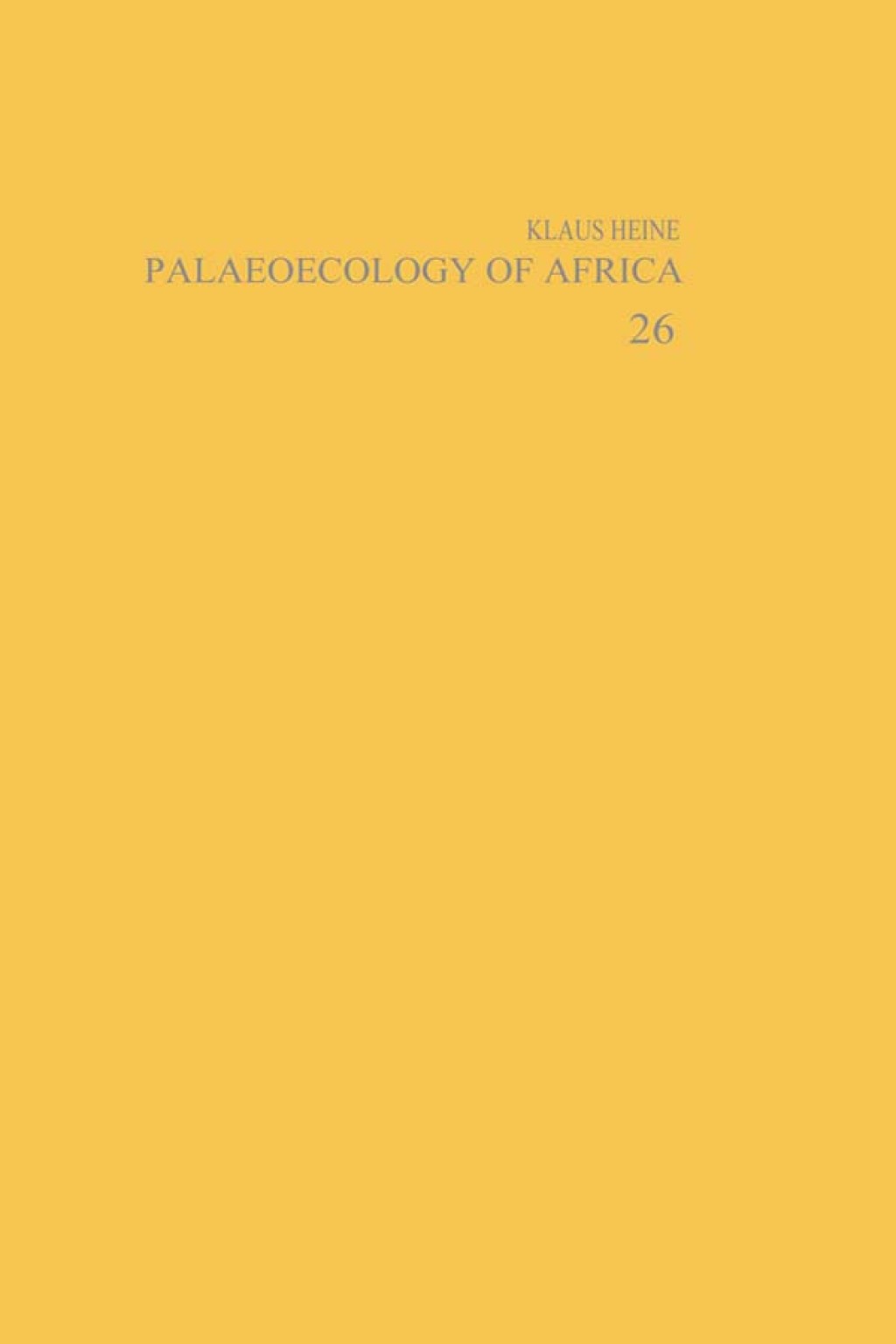 KLAUS HEINE
PALAEOECOLOGY OF AFRICA
26